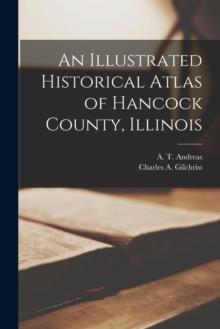 An Illustrated Historical Atlas of Hancock County, Illinois

A. T. Andreas
Charles A. Gilchrist